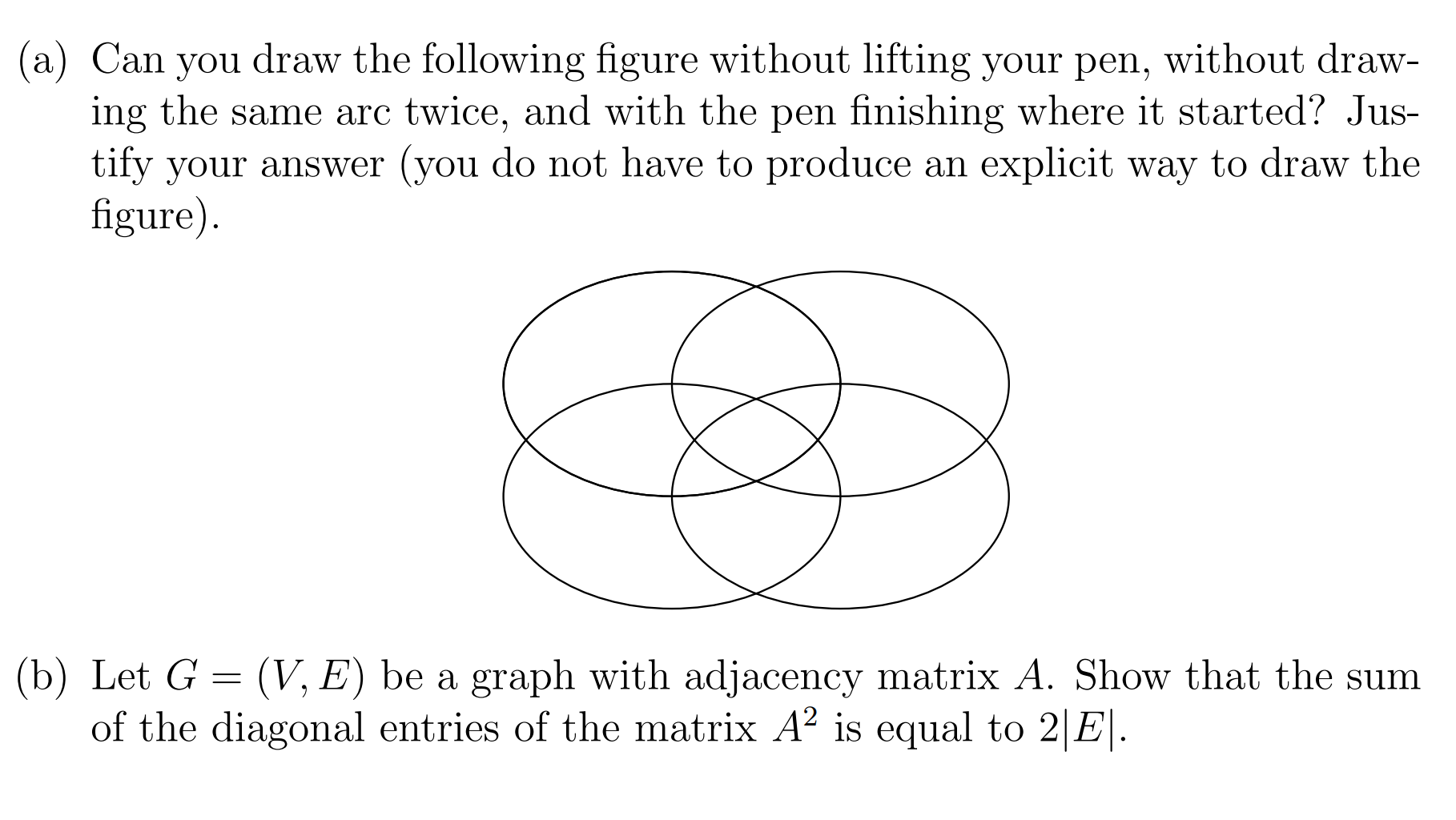 (a) Can you draw the following figure without lifting your pen, without drawing the same arc twice, and with the pen finishing where it started? Justify your answer (you do not have to produce an explicit way to draw the figure).

(b) Let $G = (V, E)$ be a graph with adjacency matrix $A$. Show that the sum of the diagonal entries of the matrix $A^2$ is equal to $2|E|$.